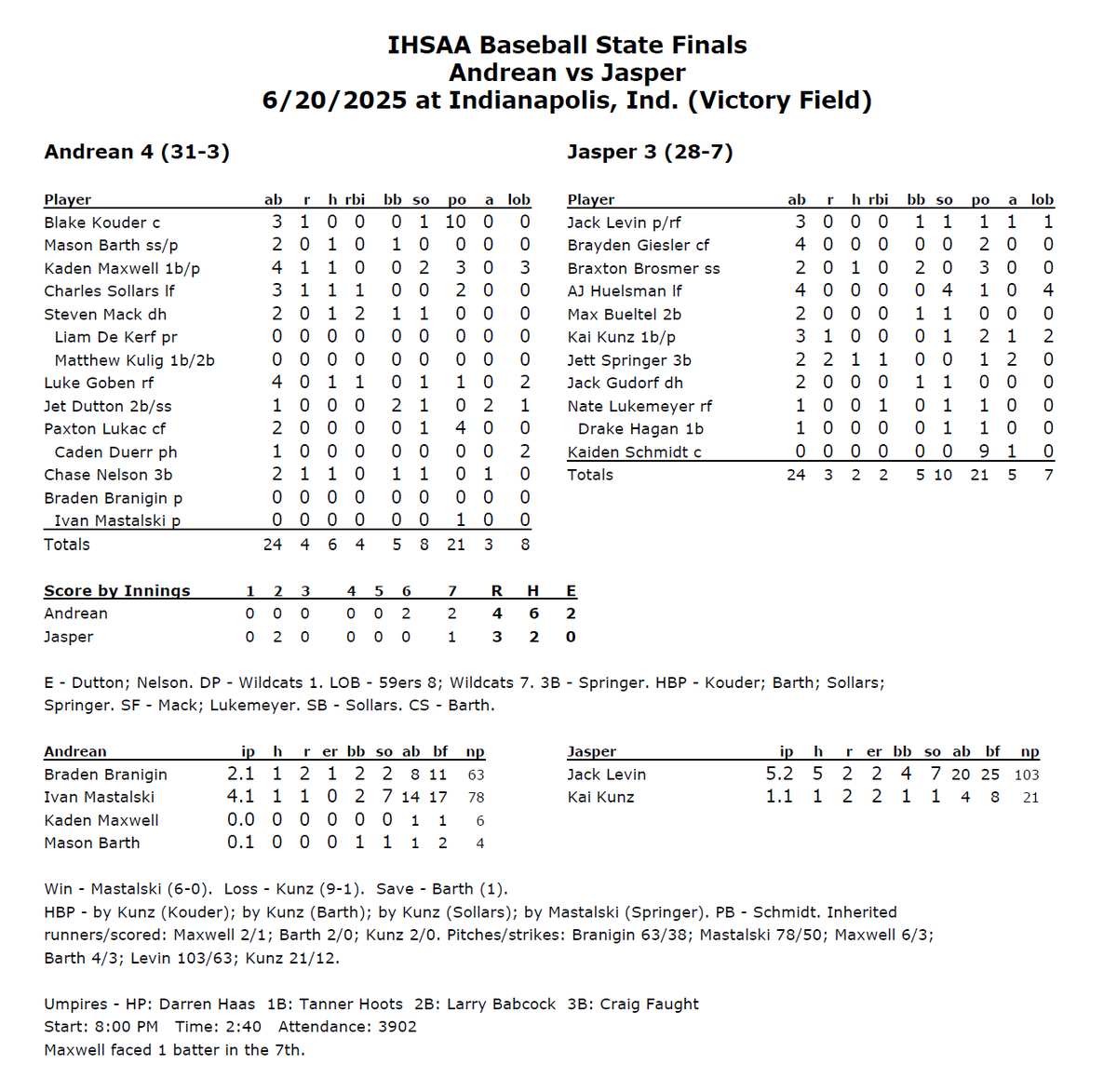 IHSAA Baseball State Finals
Andrean vs Jasper
6/20/2025 at Indianapolis, Ind. (Victory Field)

Andrean 4 (31-3)

| Player | ab | r | h | rbi | bb | so | po | a | lob |
|---|---|---|---|---|---|---|---|---|---|
| Blake Kouder c | 3 | 1 | 0 | 0 | 0 | 1 | 10 | 0 | 0 |
| Mason Barth ss/p | 2 | 0 | 1 | 0 | 1 | 0 | 0 | 0 | 0 |
| Kaden Maxwell 1b/p | 4 | 1 | 1 | 0 | 0 | 2 | 3 | 0 | 3 |
| Charles Sollars lf | 3 | 1 | 1 | 1 | 0 | 0 | 2 | 0 | 0 |
| Steven Mack dh | 2 | 0 | 1 | 2 | 1 | 1 | 0 | 0 | 0 |
| Liam De Kerf pr | 0 | 0 | 0 | 0 | 0 | 0 | 0 | 0 | 0 |
| Matthew Kulig 1b/2b | 0 | 0 | 0 | 0 | 0 | 0 | 0 | 0 | 0 |
| Luke Goben rf | 4 | 0 | 1 | 1 | 0 | 1 | 1 | 0 | 2 |
| Jet Dutton 2b/ss | 1 | 0 | 0 | 0 | 2 | 1 | 0 | 2 | 1 |
| Paxton Lukac cf | 2 | 0 | 0 | 0 | 0 | 1 | 4 | 0 | 0 |
| Caden Duerr ph | 1 | 0 | 0 | 0 | 0 | 0 | 0 | 0 | 2 |
| Chase Nelson 3b | 2 | 1 | 1 | 0 | 1 | 1 | 0 | 1 | 0 |
| Braden Branigin p | 0 | 0 | 0 | 0 | 0 | 0 | 0 | 0 | 0 |
| Ivan Mastalski p | 0 | 0 | 0 | 0 | 0 | 0 | 1 | 0 | 0 |
| Totals | 24 | 4 | 6 | 4 | 5 | 8 | 21 | 3 | 8 |

Jasper 3 (28-7)

| Player | ab | r | h | rbi | bb | so | po | a | lob |
|---|---|---|---|---|---|---|---|---|---|
| Jack Levin p/rf | 3 | 0 | 0 | 0 | 1 | 1 | 1 | 1 | 1 |
| Brayden Giesler cf | 4 | 0 | 0 | 0 | 0 | 0 | 2 | 0 | 0 |
| Braxton Brosmer ss | 2 | 0 | 1 | 0 | 2 | 0 | 3 | 0 | 0 |
| AJ Huelsman lf | 4 | 0 | 0 | 0 | 0 | 4 | 1 | 0 | 4 |
| Max Bueltel 2b | 2 | 0 | 0 | 0 | 1 | 1 | 0 | 0 | 0 |
| Kai Kunz 1b/p | 3 | 1 | 0 | 0 | 0 | 1 | 2 | 1 | 2 |
| Jett Springer 3b | 2 | 2 | 1 | 1 | 0 | 0 | 1 | 2 | 0 |
| Jack Gudorf dh | 2 | 0 | 0 | 0 | 1 | 1 | 0 | 0 | 0 |
| Nate Lukemeyer rf | 1 | 0 | 0 | 1 | 0 | 1 | 1 | 0 | 0 |
| Drake Hagan 1b | 1 | 0 | 0 | 0 | 0 | 1 | 1 | 0 | 0 |
| Kaiden Schmidt c | 0 | 0 | 0 | 0 | 0 | 0 | 9 | 1 | 0 |
| Totals | 24 | 3 | 2 | 2 | 5 | 10 | 21 | 5 | 7 |

| Score by Innings | 1 | 2 | 3 | 4 | 5 | 6 | 7 | R | H | E |
|---|---|---|---|---|---|---|---|---|---|---|
| Andrean | 0 | 0 | 0 | 0 | 0 | 2 | 2 | 4 | 6 | 2 |
| Jasper | 0 | 2 | 0 | 0 | 0 | 0 | 1 | 3 | 2 | 0 |

E - Dutton; Nelson. DP - Wildcats 1. LOB - 59ers 8; Wildcats 7. 3B - Springer. HBP - Kouder; Barth; Sollars; Springer. SF - Mack; Lukemeyer. SB - Sollars. CS - Barth.

| Andrean | ip | h | r | er | bb | so | ab | bf | np |
|---|---|---|---|---|---|---|---|---|---|
| Braden Branigin | 2.1 | 1 | 2 | 1 | 2 | 2 | 8 | 11 | 63 |
| Ivan Mastalski | 4.1 | 1 | 1 | 0 | 2 | 7 | 14 | 17 | 78 |
| Kaden Maxwell | 0.0 | 0 | 0 | 0 | 0 | 0 | 1 | 1 | 6 |
| Mason Barth | 0.1 | 0 | 0 | 0 | 1 | 1 | 1 | 2 | 4 |

| Jasper | ip | h | r | er | bb | so | ab | bf | np |
|---|---|---|---|---|---|---|---|---|---|
| Jack Levin | 5.2 | 5 | 2 | 2 | 4 | 7 | 20 | 25 | 103 |
| Kai Kunz | 1.1 | 1 | 2 | 2 | 1 | 1 | 4 | 8 | 21 |

Win - Mastalski (6-0). Loss - Kunz (9-1). Save - Barth (1).
HBP - by Kunz (Kouder); by Kunz (Barth); by Kunz (Sollars); by Mastalski (Springer). PB - Schmidt. Inherited runners/scored: Maxwell 2/1; Barth 2/0; Kunz 2/0. Pitches/strikes: Branigin 63/38; Mastalski 78/50; Maxwell 6/3; Barth 4/3; Levin 103/63; Kunz 21/12.

Umpires - HP: Darren Haas 1B: Tanner Hoots 2B: Larry Babcock 3B: Craig Faught
Start: 8:00 PM Time: 2:40 Attendance: 3902
Maxwell faced 1 batter in the 7th.